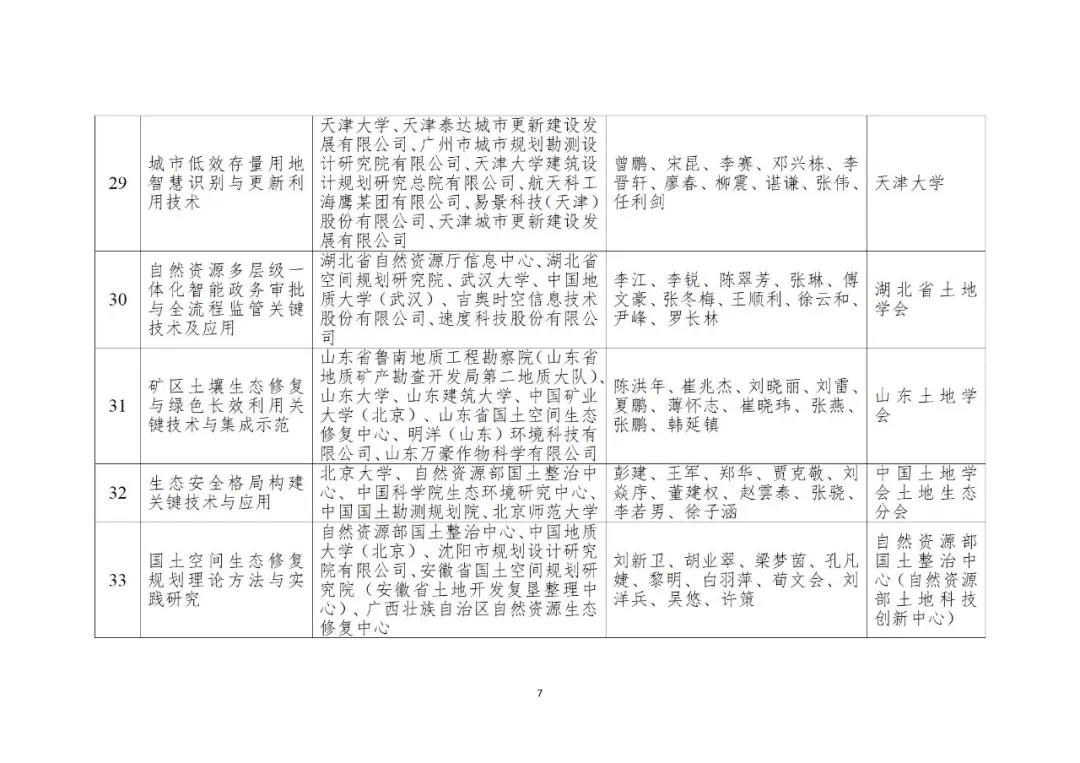 | 29 | 城市低效存量用地智慧识别与更新利用技术 | 天津大学、天津泰达城市更新建设发展有限公司、广州市城市规划勘测设计研究院有限公司、天津大学建筑设计规划研究总院有限公司、航天科工海鹰集团有限公司、易景科技（天津）股份有限公司、天津城市更新建设发展有限公司 | 曾鹏、宋昆、李赛、邓兴栋、李晋轩、廖春、柳震、谌谦、张伟、任利剑 | 天津大学 |
|---|---|---|---|---|
| 30 | 自然资源多层级一体化智能政务审批与全流程监管关键技术及应用 | 湖北省自然资源厅信息中心、湖北省空间规划研究院、武汉大学、中国地质大学（武汉）、吉奥时空信息技术股份有限公司、速度科技股份有限公司 | 李江、李锐、陈翠芳、张琳、傅文豪、张冬梅、王顺利、徐云和、尹峰、罗长林 | 湖北省土地学会 |
| 31 | 矿区土壤生态修复与绿色长效利用关键技术与集成示范 | 山东省鲁南地质工程勘察院（山东省地质矿产勘查开发局第二地质大队）、山东大学、山东建筑大学、中国矿业大学（北京）、山东省国土空间生态修复中心、明洋（山东）环境科技有限公司、山东万豪作物科学有限公司 | 陈洪年、崔兆杰、刘晓丽、刘雷、夏鹏、薄怀志、崔晓玮、张燕、张鹏、韩延镇 | 山东土地学会 |
| 32 | 生态安全格局构建关键技术与应用 | 北京大学、自然资源部国土整治中心、中国科学院生态环境研究中心、中国国土勘测规划院、北京师范大学 | 彭建、王军、郑华、贾克敬、刘焱序、董建权、赵雲泰、张骁、李若男、徐子涵 | 中国土地学会土地生态分会 |
| 33 | 国土空间生态修复规划理论方法与实践研究 | 自然资源部国土整治中心、中国地质大学（北京）、沈阳市规划设计研究院有限公司、安徽省国土空间规划研究院（安徽省土地开发复垦整理中心）、广西壮族自治区自然资源生态修复中心 | 刘新卫、胡业翠、梁梦茵、孔凡婕、黎明、白羽萍、荀文会、刘洋兵、吴悠、许策 | 自然资源部国土整治中心（自然资源部土地科技创新中心） |

7